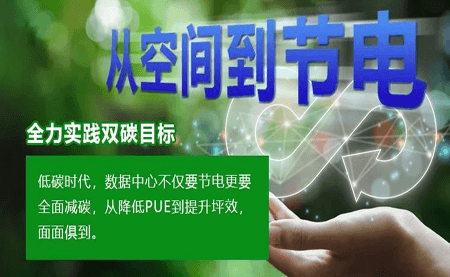 从空间到节电

全力实践双碳目标

低碳时代，数据中心不仅要节电更要全面减碳，从降低PUE到提升坪效，面面俱到。